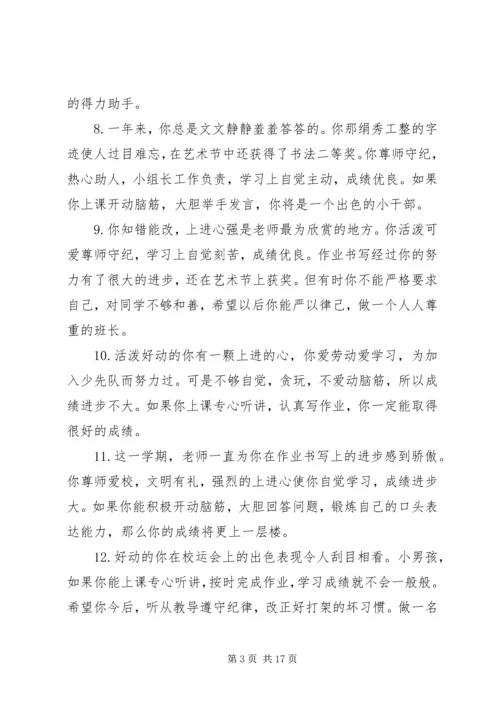 的得力助手。

8. 一年来，你总是文文静静羞羞答答的。你那绢秀工整的字迹使人过目难忘，在艺术节中还获得了书法二等奖。你尊师守纪，热心助人，小组长工作负责，学习上自觉主动，成绩优良。如果你上课开动脑筋，大胆举手发言，你将是一个出色的小干部。

9. 你知错能改，上进心强是老师最为欣赏的地方。你活泼可爱尊师守纪，学习上自觉刻苦，成绩优良。作业书写经过你的努力有了很大的进步，还在艺术节上获奖。但有时你不能严格要求自己，对同学不够和善，希望以后你能严以律己，做一个人人尊重的班长。

10. 活泼好动的你有一颗上进的心，你爱劳动爱学习，为加入少先队而努力过。可是不够自觉，贪玩，不爱动脑筋，所以成绩进步不大。如果你上课专心听讲，认真写作业，你一定能取得很好的成绩。

11. 这一学期，老师一直为你在作业书写上的进步感到骄傲。你尊师爱校，文明有礼，强烈的上进心使你自觉学习，成绩进步大。如果你能积极开动脑筋，大胆回答问题，锻炼自己的口头表达能力，那么你的成绩将更上一层楼。

12. 好动的你在校运会上的出色表现令人刮目相看。小男孩，如果你能上课专心听讲，按时完成作业，学习成绩就不会一般般。希望你今后，听从教导遵守纪律，改正好打架的坏习惯。做一名

第 3 页 共 17 页